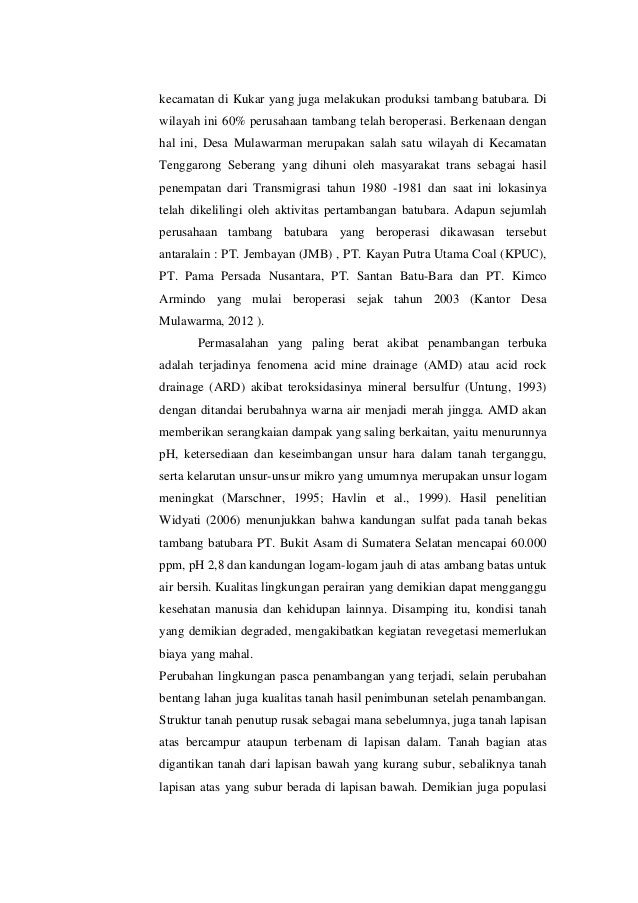 kecamatan di Kukar yang juga melakukan produksi tambang batubara. Di wilayah ini 60% perusahaan tambang telah beroperasi. Berkenaan dengan hal ini, Desa Mulawarman merupakan salah satu wilayah di Kecamatan Tenggarong Seberang yang dihuni oleh masyarakat trans sebagai hasil penempatan dari Transmigrasi tahun 1980 -1981 dan saat ini lokasinya telah dikelilingi oleh aktivitas pertambangan batubara. Adapun sejumlah perusahaan tambang batubara yang beroperasi dikawasan tersebut antaralain : PT. Jembayan (JMB) , PT. Kayan Putra Utama Coal (KPUC), PT. Pama Persada Nusantara, PT. Santan Batu-Bara dan PT. Kimco Armindo yang mulai beroperasi sejak tahun 2003 (Kantor Desa Mulawarma, 2012 ).

Permasalahan yang paling berat akibat penambangan terbuka adalah terjadinya fenomena acid mine drainage (AMD) atau acid rock drainage (ARD) akibat teroksidasinya mineral bersulfur (Untung, 1993) dengan ditandai berubahnya warna air menjadi merah jingga. AMD akan memberikan serangkaian dampak yang saling berkaitan, yaitu menurunnya pH, ketersediaan dan keseimbangan unsur hara dalam tanah terganggu, serta kelarutan unsur-unsur mikro yang umumnya merupakan unsur logam meningkat (Marschner, 1995; Havlin et al., 1999). Hasil penelitian Widyati (2006) menunjukkan bahwa kandungan sulfat pada tanah bekas tambang batubara PT. Bukit Asam di Sumatera Selatan mencapai 60.000 ppm, pH 2,8 dan kandungan logam-logam jauh di atas ambang batas untuk air bersih. Kualitas lingkungan perairan yang demikian dapat mengganggu kesehatan manusia dan kehidupan lainnya. Disamping itu, kondisi tanah yang demikian degraded, mengakibatkan kegiatan revegetasi memerlukan biaya yang mahal.

Perubahan lingkungan pasca penambangan yang terjadi, selain perubahan bentang lahan juga kualitas tanah hasil penimbunan setelah penambangan. Struktur tanah penutup rusak sebagai mana sebelumnya, juga tanah lapisan atas bercampur ataupun terbenam di lapisan dalam. Tanah bagian atas digantikan tanah dari lapisan bawah yang kurang subur, sebaliknya tanah lapisan atas yang subur berada di lapisan bawah. Demikian juga populasi